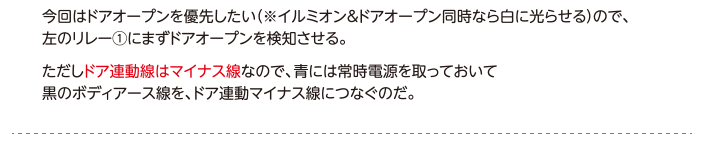 今回はドアオープンを優先したい（※イルミオン&ドアオープン同時なら白に光らせる）ので、左のリレー①にまずドアオープンを検知させる。

ただしドア連動線はマイナス線なので、青には常時電源を取っておいて黒のボディアース線を、ドア連動マイナス線につなぐのだ。